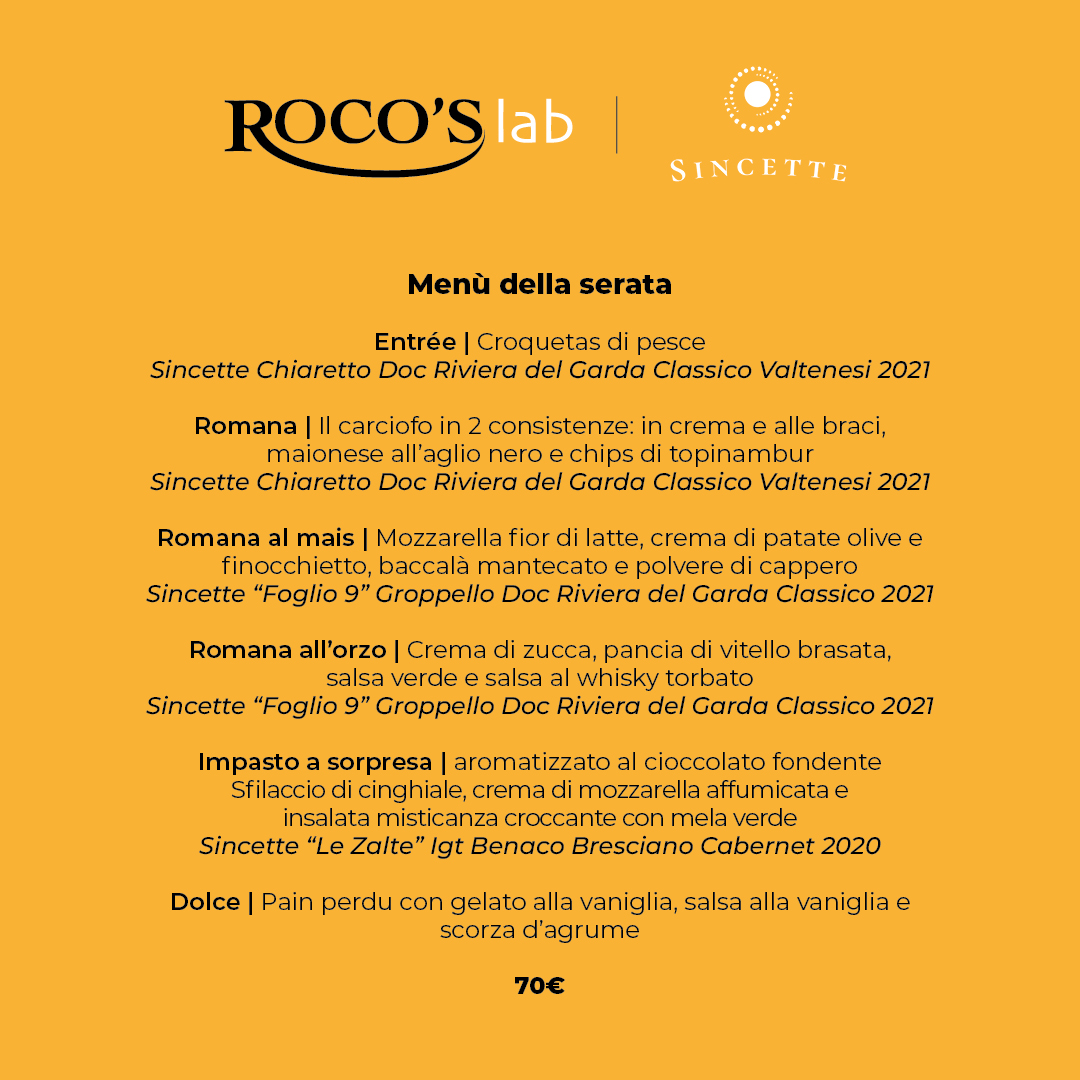 ROCO'S lab | SINCETTE

Menù della serata

Entrée | Croquetas di pesce
Sincette Chiaretto Doc Riviera del Garda Classico Valtenesi 2021

Romana | Il carciofo in 2 consistenze: in crema e alle braci, maionese all'aglio nero e chips di topinambur
Sincette Chiaretto Doc Riviera del Garda Classico Valtenesi 2021

Romana al mais | Mozzarella fior di latte, crema di patate olive e finocchietto, baccalà mantecato e polvere di cappero
Sincette "Foglio 9" Groppello Doc Riviera del Garda Classico 2021

Romana all'orzo | Crema di zucca, pancia di vitello brasata, salsa verde e salsa al whisky torbato
Sincette "Foglio 9" Groppello Doc Riviera del Garda Classico 2021

Impasto a sorpresa | aromatizzato al cioccolato fondente
Sfilaccio di cinghiale, crema di mozzarella affumicata e insalata misticanza croccante con mela verde
Sincette "Le Zalte" Igt Benaco Bresciano Cabernet 2020

Dolce | Pain perdu con gelato alla vaniglia, salsa alla vaniglia e scorza d'agrume

70€